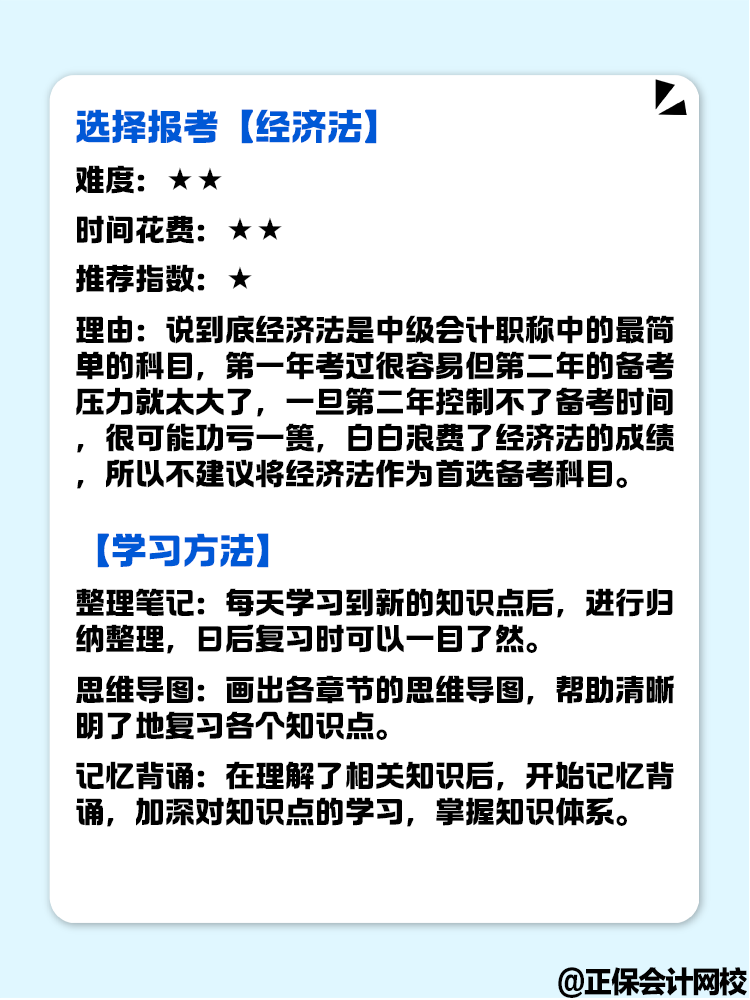 选择报考【经济法】

难度：★★

时间花费：★★

推荐指数：★

理由：说到底经济法是中级会计职称中的最简单的科目，第一年考过很容易但第二年的备考压力就太大了，一旦第二年控制不了备考时间，很可能功亏一篑，白白浪费了经济法的成绩，所以不建议将经济法作为首选备考科目。

【学习方法】

整理笔记：每天学习到新的知识点后，进行归纳整理，日后复习时可以一目了然。

思维导图：画出各章节的思维导图，帮助清晰明了地复习各个知识点。

记忆背诵：在理解了相关知识后，开始记忆背诵，加深对知识点的学习，掌握知识体系。

@正保会计网校